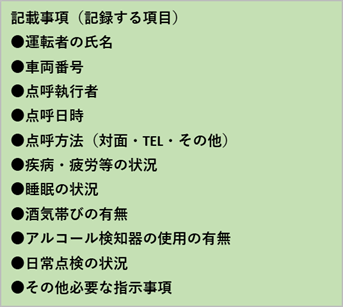 記載事項（記録する項目）

●運転者の氏名

●車両番号

●点呼執行者

●点呼日時

●点呼方法（対面・TEL・その他）

●疾病・疲労等の状況

●睡眠の状況

●酒気帯びの有無

●アルコール検知器の使用の有無

●日常点検の状況

●その他必要な指示事項